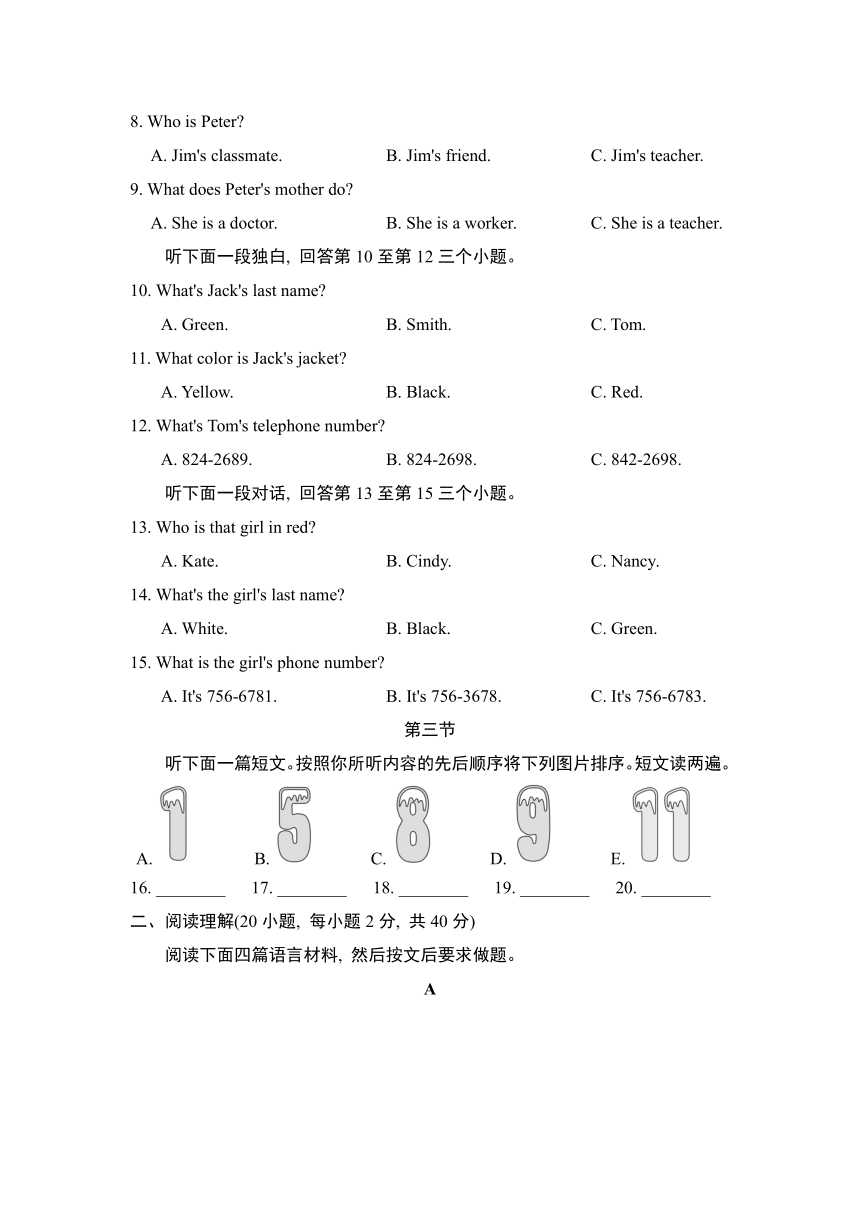 8. Who is Peter?

A. Jim's classmate. B. Jim's friend. C. Jim's teacher.

9. What does Peter's mother do?

A. She is a doctor. B. She is a worker. C. She is a teacher.

听下面一段独白, 回答第 10 至第 12 三个小题。

10. What's Jack's last name?

A. Green. B. Smith. C. Tom.

11. What color is Jack's jacket?

A. Yellow. B. Black. C. Red.

12. What's Tom's telephone number?

A. 824-2689. B. 824-2698. C. 842-2698.

听下面一段对话, 回答第 13 至第 15 三个小题。

13. Who is that girl in red?

A. Kate. B. Cindy. C. Nancy.

14. What's the girl's last name?

A. White. B. Black. C. Green.

15. What is the girl's phone number?

A. It's 756-6781. B. It's 756-3678. C. It's 756-6783.

第三节

听下面一篇短文。按照你所听内容的先后顺序将下列图片排序。短文读两遍。

A. 1 B. 5 C. 8 D. 9 E. 11

16. ________ 17. ________ 18. ________ 19. ________ 20. ________

二、阅读理解(20 小题, 每小题 2 分, 共 40 分)

阅读下面四篇语言材料, 然后按文后要求做题。

A